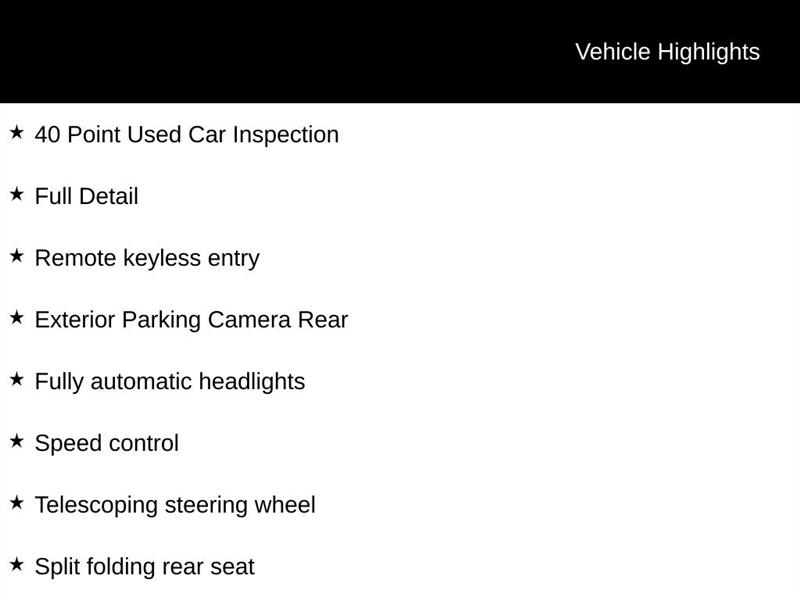 Vehicle Highlights

★ 40 Point Used Car Inspection

★ Full Detail

★ Remote keyless entry

★ Exterior Parking Camera Rear

★ Fully automatic headlights

★ Speed control

★ Telescoping steering wheel

★ Split folding rear seat